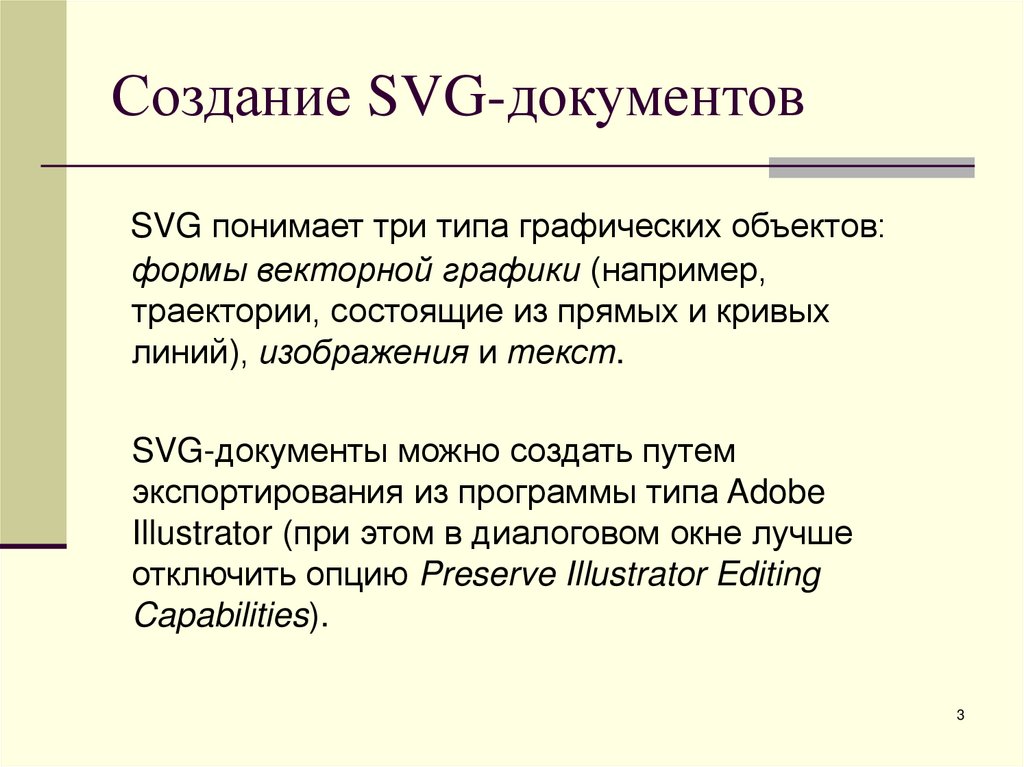 Создание SVG-документов

SVG понимает три типа графических объектов: формы векторной графики (например, траектории, состоящие из прямых и кривых линий), изображения и текст.

SVG-документы можно создать путем экспортирования из программы типа Adobe Illustrator (при этом в диалоговом окне лучше отключить опцию Preserve Illustrator Editing Capabilities).

3